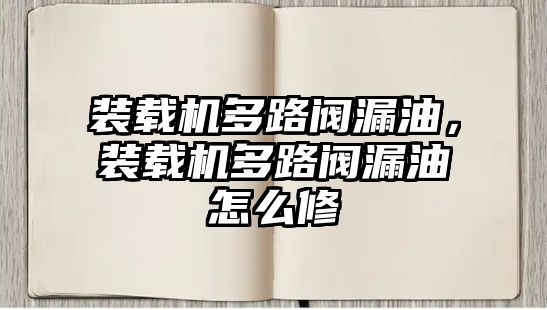 装载机多路阀漏油，装载机多路阀漏油怎么修